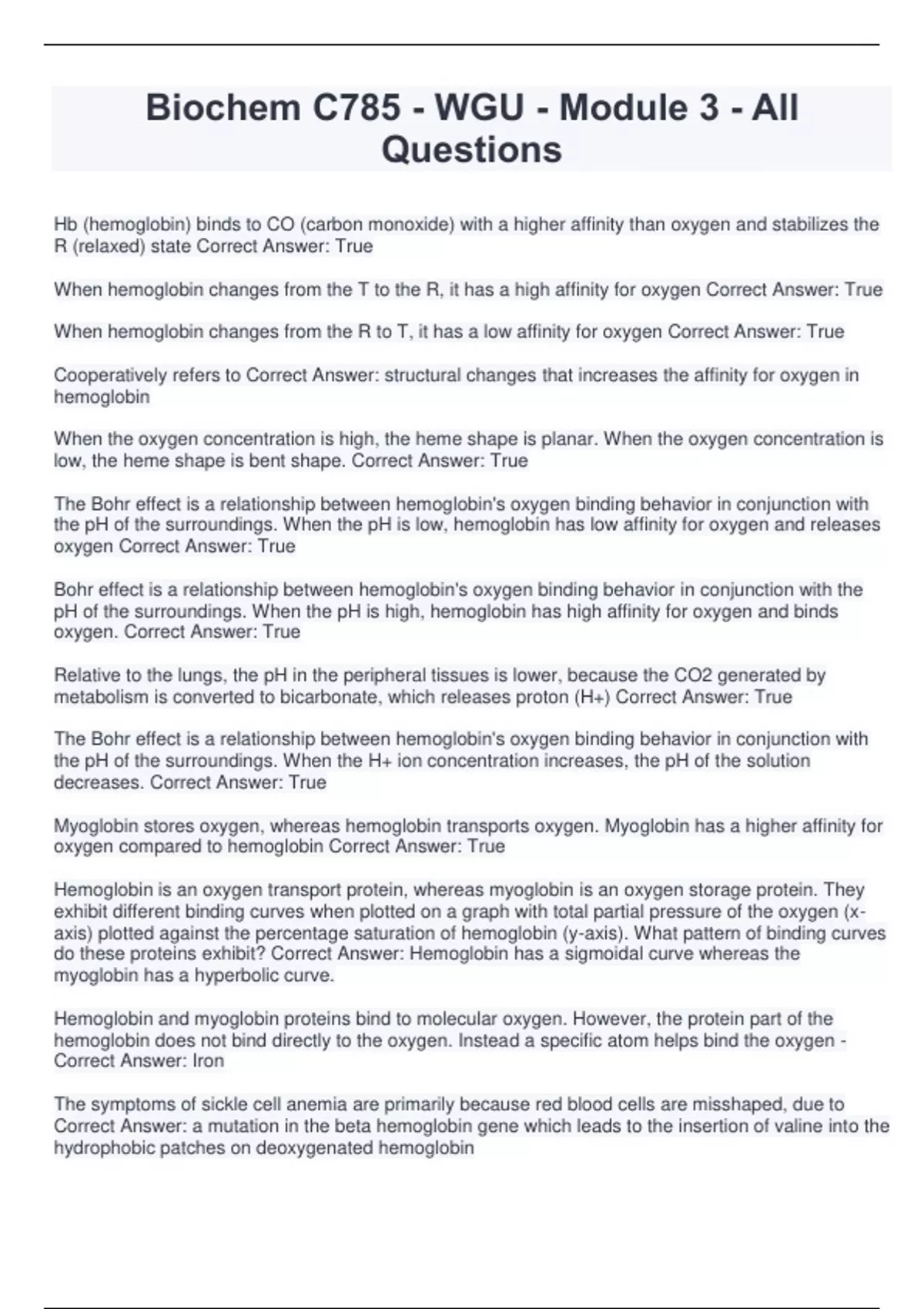 Biochem C785 - WGU - Module 3 - All Questions

Hb (hemoglobin) binds to CO (carbon monoxide) with a higher affinity than oxygen and stabilizes the R (relaxed) state Correct Answer: True

When hemoglobin changes from the T to the R, it has a high affinity for oxygen Correct Answer: True

When hemoglobin changes from the R to T, it has a low affinity for oxygen Correct Answer: True

Cooperatively refers to Correct Answer: structural changes that increases the affinity for oxygen in hemoglobin

When the oxygen concentration is high, the heme shape is planar. When the oxygen concentration is low, the heme shape is bent shape. Correct Answer: True

The Bohr effect is a relationship between hemoglobin's oxygen binding behavior in conjunction with the pH of the surroundings. When the pH is low, hemoglobin has low affinity for oxygen and releases oxygen Correct Answer: True

Bohr effect is a relationship between hemoglobin's oxygen binding behavior in conjunction with the pH of the surroundings. When the pH is high, hemoglobin has high affinity for oxygen and binds oxygen. Correct Answer: True

Relative to the lungs, the pH in the peripheral tissues is lower, because the CO2 generated by metabolism is converted to bicarbonate, which releases proton (H+) Correct Answer: True

The Bohr effect is a relationship between hemoglobin's oxygen binding behavior in conjunction with the pH of the surroundings. When the H+ ion concentration increases, the pH of the solution decreases. Correct Answer: True

Myoglobin stores oxygen, whereas hemoglobin transports oxygen. Myoglobin has a higher affinity for oxygen compared to hemoglobin Correct Answer: True

Hemoglobin is an oxygen transport protein, whereas myoglobin is an oxygen storage protein. They exhibit different binding curves when plotted on a graph with total partial pressure of the oxygen (x-axis) plotted against the percentage saturation of hemoglobin (y-axis). What pattern of binding curves do these proteins exhibit? Correct Answer: Hemoglobin has a sigmoidal curve whereas the myoglobin has a hyperbolic curve.

Hemoglobin and myoglobin proteins bind to molecular oxygen. However, the protein part of the hemoglobin does not bind directly to the oxygen. Instead a specific atom helps bind the oxygen - Correct Answer: Iron

The symptoms of sickle cell anemia are primarily because red blood cells are misshaped, due to Correct Answer: a mutation in the beta hemoglobin gene which leads to the insertion of valine into the hydrophobic patches on deoxygenated hemoglobin